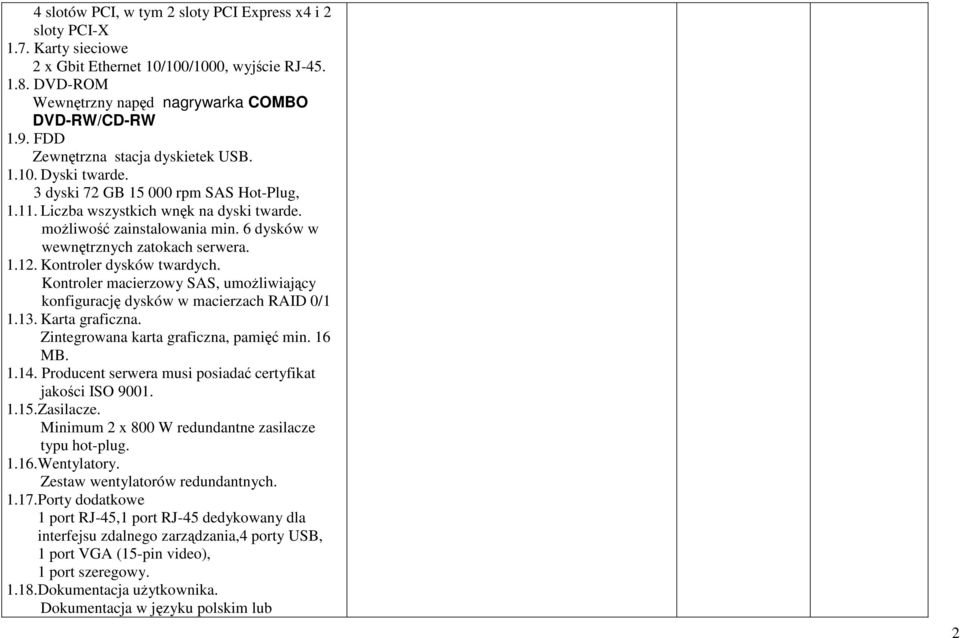 4 slotów PCI, w tym 2 sloty PCI Express x4 i 2 sloty PCI-X
1.7. Karty sieciowe
2 x Gbit Ethernet 10/100/1000, wyjście RJ-45.
1.8. DVD-ROM
Wewnętrzny napęd nagrywarka COMBO DVD-RW/CD-RW
1.9. FDD
Zewnętrzna stacja dyskietek USB.
1.10. Dyski twarde.
3 dyski 72 GB 15 000 rpm SAS Hot-Plug,
1.11. Liczba wszystkich wnęk na dyski twarde.
możliwość zainstalowania min. 6 dysków w wewnętrznych zatokach serwera.
1.12. Kontroler dysków twardych.
Kontroler macierzowy SAS, umożliwiający konfigurację dysków w macierzach RAID 0/1
1.13. Karta graficzna.
Zintegrowana karta graficzna, pamięć min. 16 MB.
1.14. Producent serwera musi posiadać certyfikat jakości ISO 9001.
1.15.Zasilacze.
Minimum 2 x 800 W redundantne zasilacze typu hot-plug.
1.16.Wentylatory.
Zestaw wentylatorów redundantnych.
1.17.Porty dodatkowe
1 port RJ-45,1 port RJ-45 dedykowany dla interfejsu zdalnego zarządzania,4 porty USB, 1 port VGA (15-pin video), 1 port szeregowy.
1.18.Dokumentacja użytkownika.
Dokumentacja w języku polskim lub

2